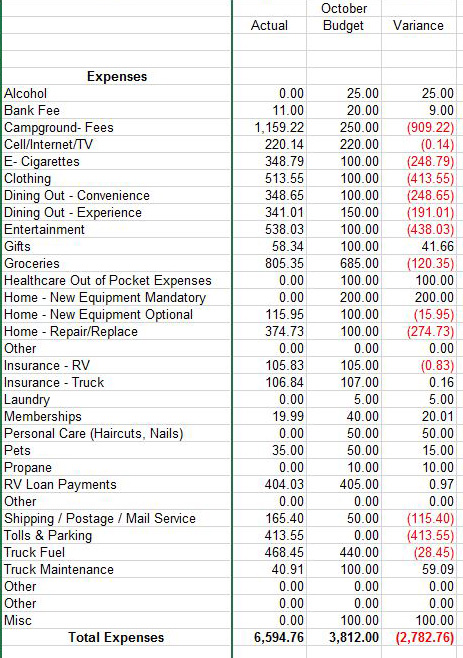 | | Actual | October Budget | Variance |
|---|---|---|---|
| **Expenses** | | | |
| Alcohol | 0.00 | 25.00 | 25.00 |
| Bank Fee | 11.00 | 20.00 | 9.00 |
| Campground- Fees | 1,159.22 | 250.00 | (909.22) |
| Cell/Internet/TV | 220.14 | 220.00 | (0.14) |
| E- Cigarettes | 348.79 | 100.00 | (248.79) |
| Clothing | 513.55 | 100.00 | (413.55) |
| Dining Out - Convenience | 348.65 | 100.00 | (248.65) |
| Dining Out - Experience | 341.01 | 150.00 | (191.01) |
| Entertainment | 538.03 | 100.00 | (438.03) |
| Gifts | 58.34 | 100.00 | 41.66 |
| Groceries | 805.35 | 685.00 | (120.35) |
| Healthcare Out of Pocket Expenses | 0.00 | 100.00 | 100.00 |
| Home - New Equipment Mandatory | 0.00 | 200.00 | 200.00 |
| Home - New Equipment Optional | 115.95 | 100.00 | (15.95) |
| Home - Repair/Replace | 374.73 | 100.00 | (274.73) |
| Other | 0.00 | 0.00 | 0.00 |
| Insurance - RV | 105.83 | 105.00 | (0.83) |
| Insurance - Truck | 106.84 | 107.00 | 0.16 |
| Laundry | 0.00 | 5.00 | 5.00 |
| Memberships | 19.99 | 40.00 | 20.01 |
| Personal Care (Haircuts, Nails) | 0.00 | 50.00 | 50.00 |
| Pets | 35.00 | 50.00 | 15.00 |
| Propane | 0.00 | 10.00 | 10.00 |
| RV Loan Payments | 404.03 | 405.00 | 0.97 |
| Other | 0.00 | 0.00 | 0.00 |
| Shipping / Postage / Mail Service | 165.40 | 50.00 | (115.40) |
| Tolls & Parking | 413.55 | 0.00 | (413.55) |
| Truck Fuel | 468.45 | 440.00 | (28.45) |
| Truck Maintenance | 40.91 | 100.00 | 59.09 |
| Other | 0.00 | 0.00 | 0.00 |
| Other | 0.00 | 0.00 | 0.00 |
| Misc | 0.00 | 100.00 | 100.00 |
| **Total Expenses** | **6,594.76** | **3,812.00** | **(2,782.76)** |